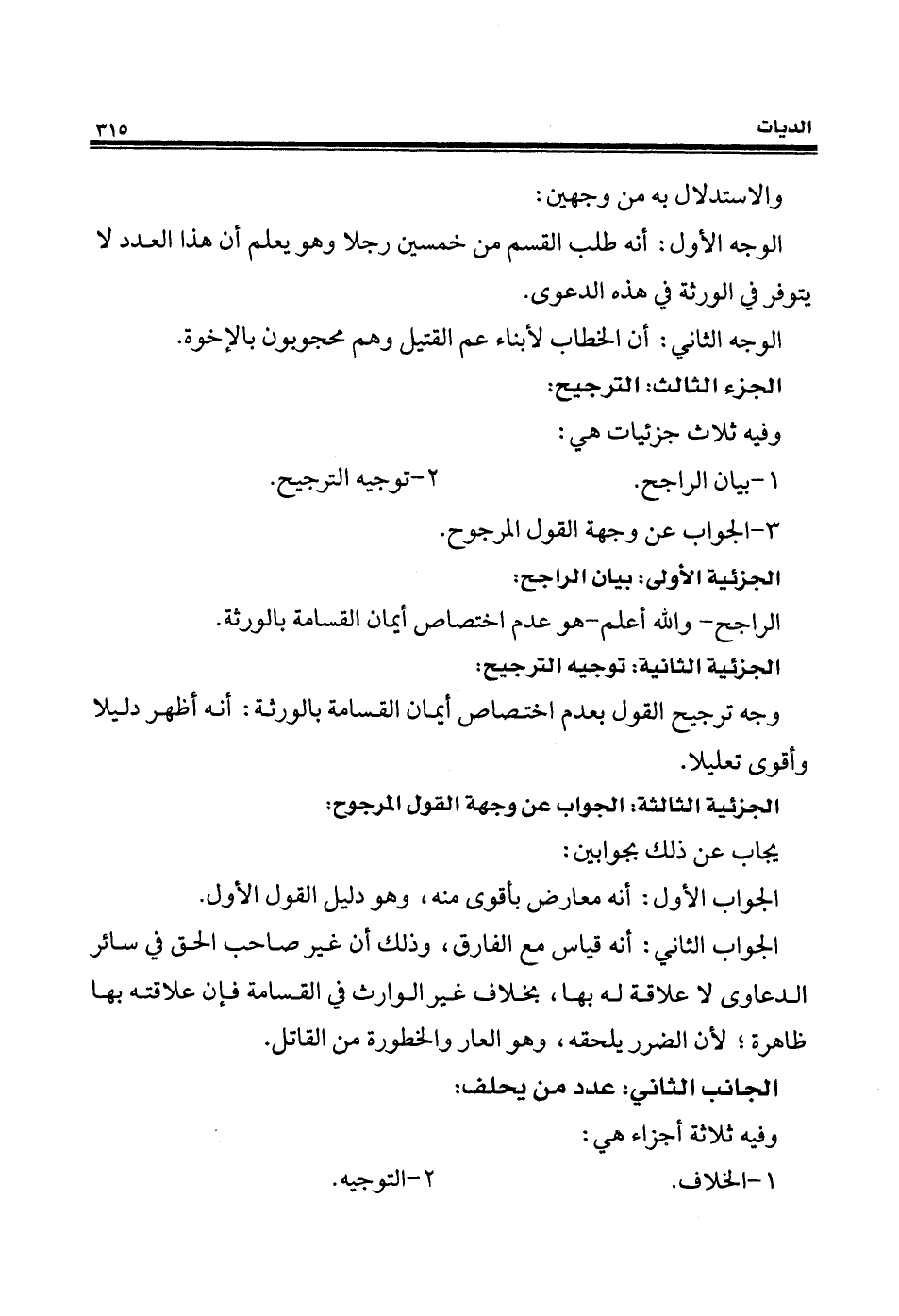 الديات ٣١٥

والاستدلال به من وجهين:

الوجه الأول: أنه طلب القسم من خمسين رجلا وهو يعلم أن هذا العدد لا يتوفر في الورثة في هذه الدعوى.

الوجه الثاني: أن الخطاب لأبناء عم القتيل وهم محجوبون بالإخوة.

الجزء الثالث: الترجيح:

وفيه ثلاث جزئيات هي:

١-بيان الراجح. ٢-توجيه الترجيح.

٣-الجواب عن وجهة القول المرجوح.

الجزئية الأولى: بيان الراجح:

الراجح- والله أعلم-هو عدم اختصاص أيمان القسامة بالورثة.

الجزئية الثانية: توجيه الترجيح:

وجه ترجيح القول بعدم اختصاص أيمان القسامة بالورثة: أنه أظهر دليلا وأقوى تعليلا.

الجزئية الثالثة: الجواب عن وجهة القول المرجوح:

يجاب عن ذلك بجوابين:

الجواب الأول: أنه معارض بأقوى منه، وهو دليل القول الأول.

الجواب الثاني: أنه قياس مع الفارق، وذلك أن غير صاحب الحق في سائر الدعاوى لا علاقة له بها، بخلاف غير الوارث في القسامة فإن علاقته بها ظاهرة؛ لأن الضرر يلحقه، وهو العار والخطورة من القاتل.

الجانب الثاني: عدد من يحلف:

وفيه ثلاثة أجزاء هي:

١-الخلاف. ٢-التوجيه.